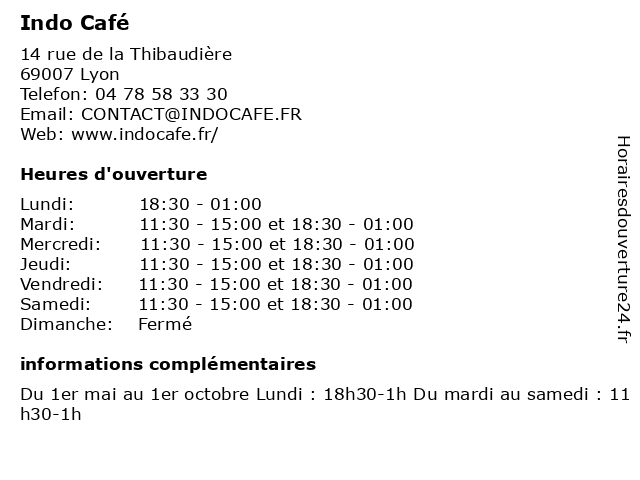 Indo Café

14 rue de la Thibaudière
69007 Lyon
Telefon: 04 78 58 33 30
Email: CONTACT@INDOCAFE.FR
Web: www.indocafe.fr/

Heures d'ouverture

| | |
|---|---|
| Lundi: | 18:30 - 01:00 |
| Mardi: | 11:30 - 15:00 et 18:30 - 01:00 |
| Mercredi: | 11:30 - 15:00 et 18:30 - 01:00 |
| Jeudi: | 11:30 - 15:00 et 18:30 - 01:00 |
| Vendredi: | 11:30 - 15:00 et 18:30 - 01:00 |
| Samedi: | 11:30 - 15:00 et 18:30 - 01:00 |
| Dimanche: | Fermé |

informations complémentaires

Du 1er mai au 1er octobre Lundi : 18h30-1h Du mardi au samedi : 11 h30-1h

Horairesdouverture24.fr